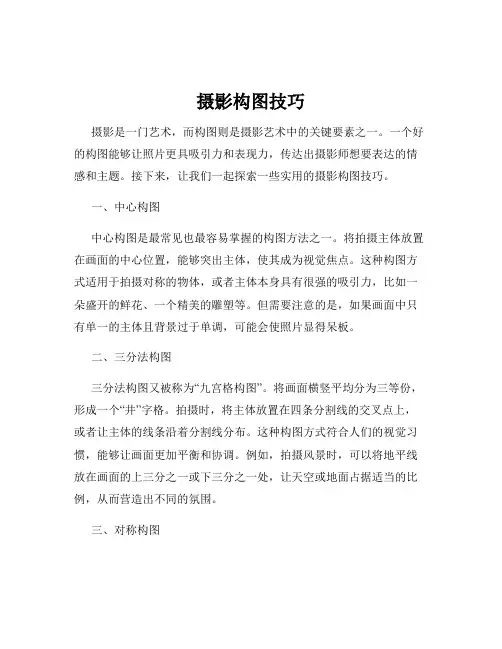 摄影构图技巧

摄影是一门艺术，而构图则是摄影艺术中的关键要素之一。一个好的构图能够让照片更具吸引力和表现力，传达出摄影师想要表达的情感和主题。接下来，让我们一起探索一些实用的摄影构图技巧。

一、中心构图

中心构图是最常见也最容易掌握的构图方法之一。将拍摄主体放置在画面的中心位置，能够突出主体，使其成为视觉焦点。这种构图方式适用于拍摄对称的物体，或者主体本身具有很强的吸引力，比如一朵盛开的鲜花、一个精美的雕塑等。但需要注意的是，如果画面中只有单一的主体且背景过于单调，可能会使照片显得呆板。

二、三分法构图

三分法构图又被称为“九宫格构图”。将画面横竖平均分为三等份，形成一个“井”字格。拍摄时，将主体放置在四条分割线的交叉点上，或者让主体的线条沿着分割线分布。这种构图方式符合人们的视觉习惯，能够让画面更加平衡和协调。例如，拍摄风景时，可以将地平线放在画面的上三分之一或下三分之一处，让天空或地面占据适当的比例，从而营造出不同的氛围。

三、对称构图